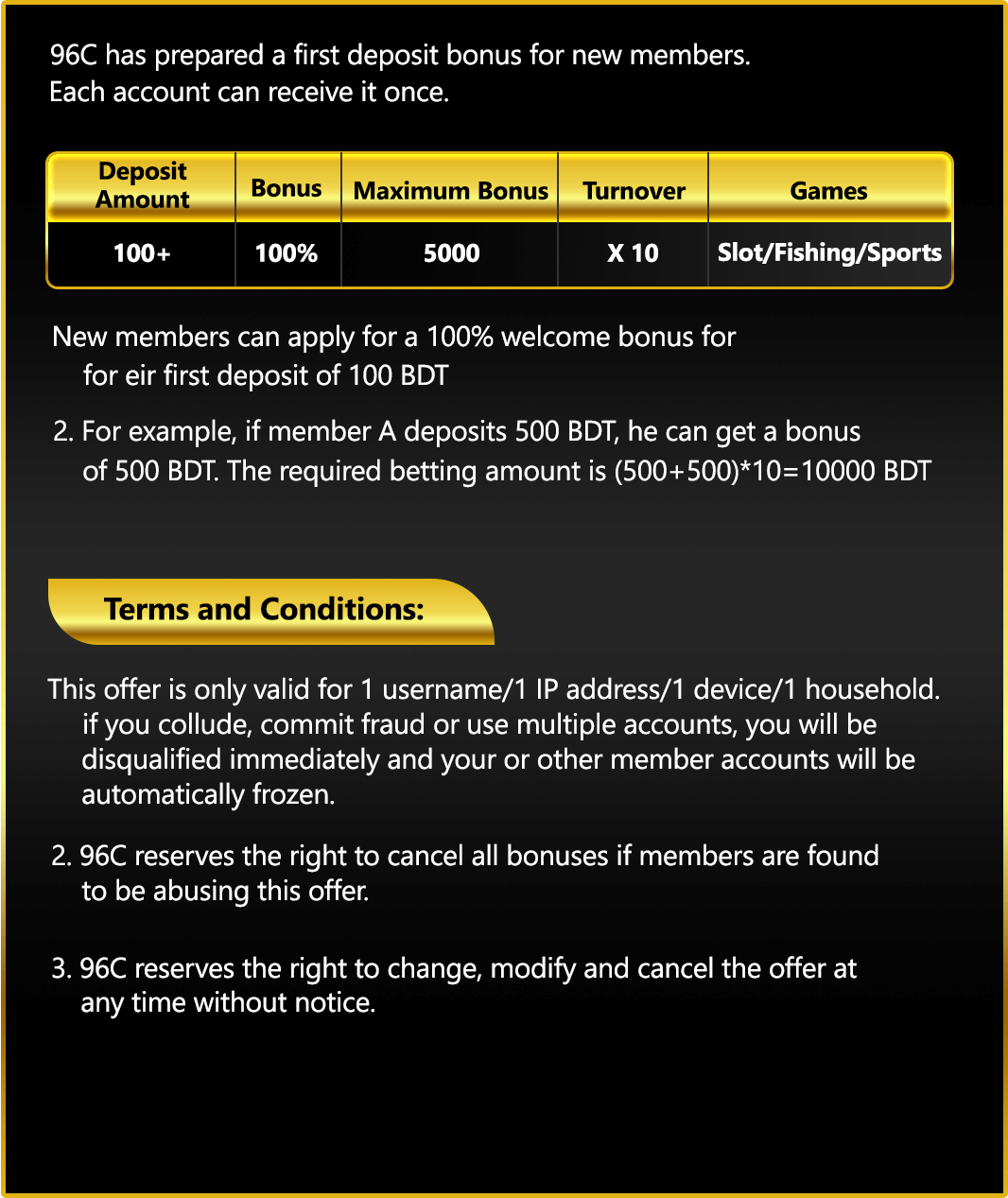 96C has prepared a first deposit bonus for new members.
Each account can receive it once.

| Deposit Amount | Bonus | Maximum Bonus | Turnover | Games |
|---|---|---|---|---|
| 100+ | 100% | 5000 | X 10 | Slot/Fishing/Sports |

New members can apply for a 100% welcome bonus for for eir first deposit of 100 BDT

2. For example, if member A deposits 500 BDT, he can get a bonus of 500 BDT. The required betting amount is (500+500)*10=10000 BDT

Terms and Conditions:

This offer is only valid for 1 username/1 IP address/1 device/1 household. if you collude, commit fraud or use multiple accounts, you will be disqualified immediately and your or other member accounts will be automatically frozen.

2. 96C reserves the right to cancel all bonuses if members are found to be abusing this offer.

3. 96C reserves the right to change, modify and cancel the offer at any time without notice.